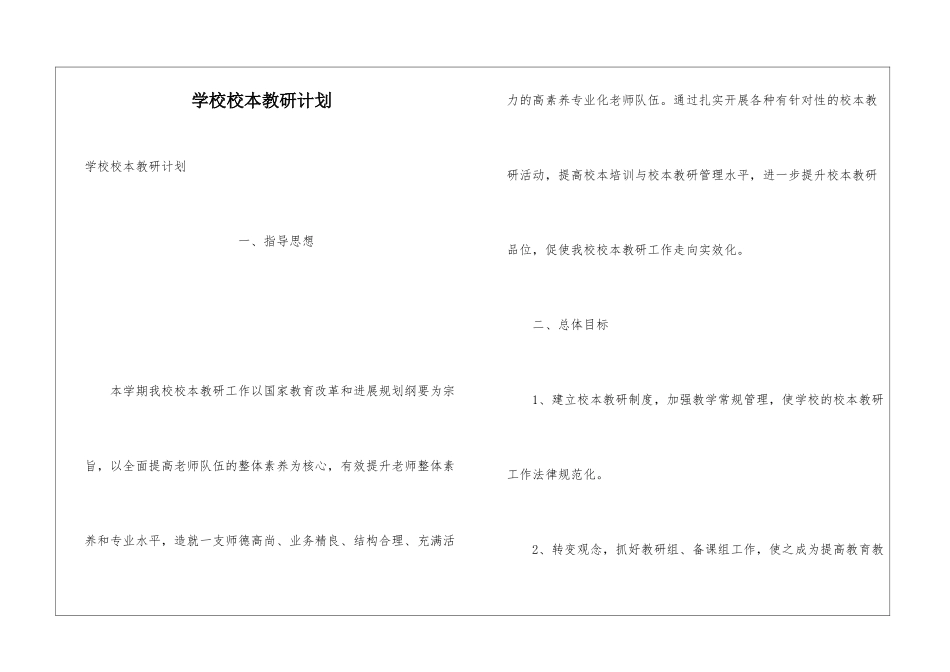 学校校本教研计划

学校校本教研计划

一、指导思想

本学期我校校本教研工作以国家教育改革和进展规划纲要为宗旨，以全面提高老师队伍的整体素养为核心，有效提升老师整体素养和专业水平，造就一支师德高尚、业务精良、结构合理、充满活力的高素养专业化老师队伍。通过扎实开展各种有针对性的校本教研活动，提高校本培训与校本教研管理水平，进一步提升校本教研品位，促使我校校本教研工作走向实效化。

二、总体目标

1、建立校本教研制度，加强教学常规管理，使学校的校本教研工作法律规范化。

2、转变观念，抓好教研组、备课组工作，使之成为提高教育教